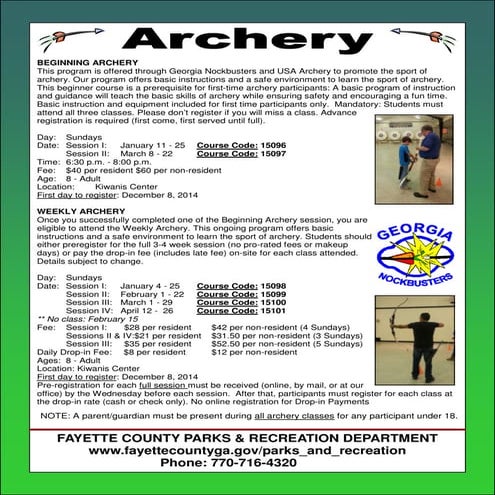 Archery

BEGINNING ARCHERY
This program is offered through Georgia Nockbusters and USA Archery to promote the sport of archery. Our program offers basic instructions and a safe environment to learn the sport of archery. This beginner course is a prerequisite for first-time archery participants: A basic program of instruction and guidance will teach the basic skills of archery while ensuring safety and encouraging a fun time. Basic instruction and equipment included for first time participants only. Mandatory: Students must attend all three classes. Please don't register if you will miss a class. Advance registration is required (first come, first served until full).

Day: Sundays
Date: Session I: January 11 - 25 Course Code: 15096
Session II: March 8 - 22 Course Code: 15097
Time: 6:30 p.m. - 8:00 p.m.
Fee: $40 per resident $60 per non-resident
Age: 8 - Adult
Location: Kiwanis Center
First day to register: December 8, 2014

WEEKLY ARCHERY
Once you successfully completed one of the Beginning Archery session, you are eligible to attend the Weekly Archery. This ongoing program offers basic instructions and a safe environment to learn the sport of archery. Students should either preregister for the full 3-4 week session (no pro-rated fees or makeup days) or pay the drop-in fee (includes late fee) on-site for each class attended. Details subject to change.

GEORGIA
NOCKBUSTERS

Day: Sundays
Date: Session I: January 4 - 25 Course Code: 15098
Session II: February 1 - 22 Course Code: 15099
Session III: March 1 - 29 Course Code: 15100
Session IV: April 12 - 26 Course Code: 15101
** No class: February 15
Fee: Session I: $28 per resident $42 per non-resident (4 Sundays)
Sessions II & IV:$21 per resident $31.50 per non-resident (3 Sundays)
Session III: $35 per resident $52.50 per non-resident (5 Sundays)
Daily Drop-in Fee: $8 per resident $12 per non-resident
Ages: 8 - Adult
Location: Kiwanis Center
First day to register: December 8, 2014
Pre-registration for each full session must be received (online, by mail, or at our office) by the Wednesday before each session. After that, participants must register for each class at the drop-in rate (cash or check only). No online registration for Drop-in Payments

NOTE: A parent/guardian must be present during all archery classes for any participant under 18.

FAYETTE COUNTY PARKS & RECREATION DEPARTMENT
www.fayettecountyga.gov/parks_and_recreation
Phone: 770-716-4320